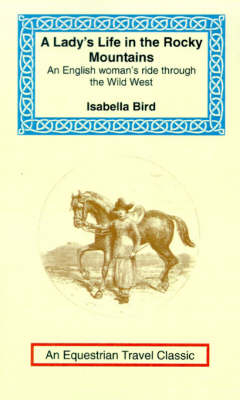 A Lady's Life in the Rocky Mountains

An English woman's ride through the Wild West

Isabella Bird

An Equestrian Travel Classic